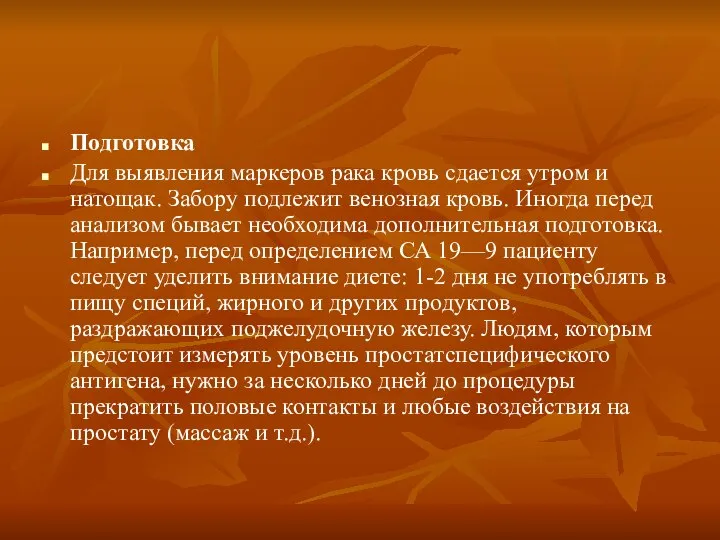 Подготовка

Для выявления маркеров рака кровь сдается утром и натощак. Забору подлежит венозная кровь. Иногда перед анализом бывает необходима дополнительная подготовка. Например, перед определением СА 19—9 пациенту следует уделить внимание диете: 1-2 дня не употреблять в пищу специй, жирного и других продуктов, раздражающих поджелудочную железу. Людям, которым предстоит измерять уровень простатспецифического антигена, нужно за несколько дней до процедуры прекратить половые контакты и любые воздействия на простату (массаж и т.д.).